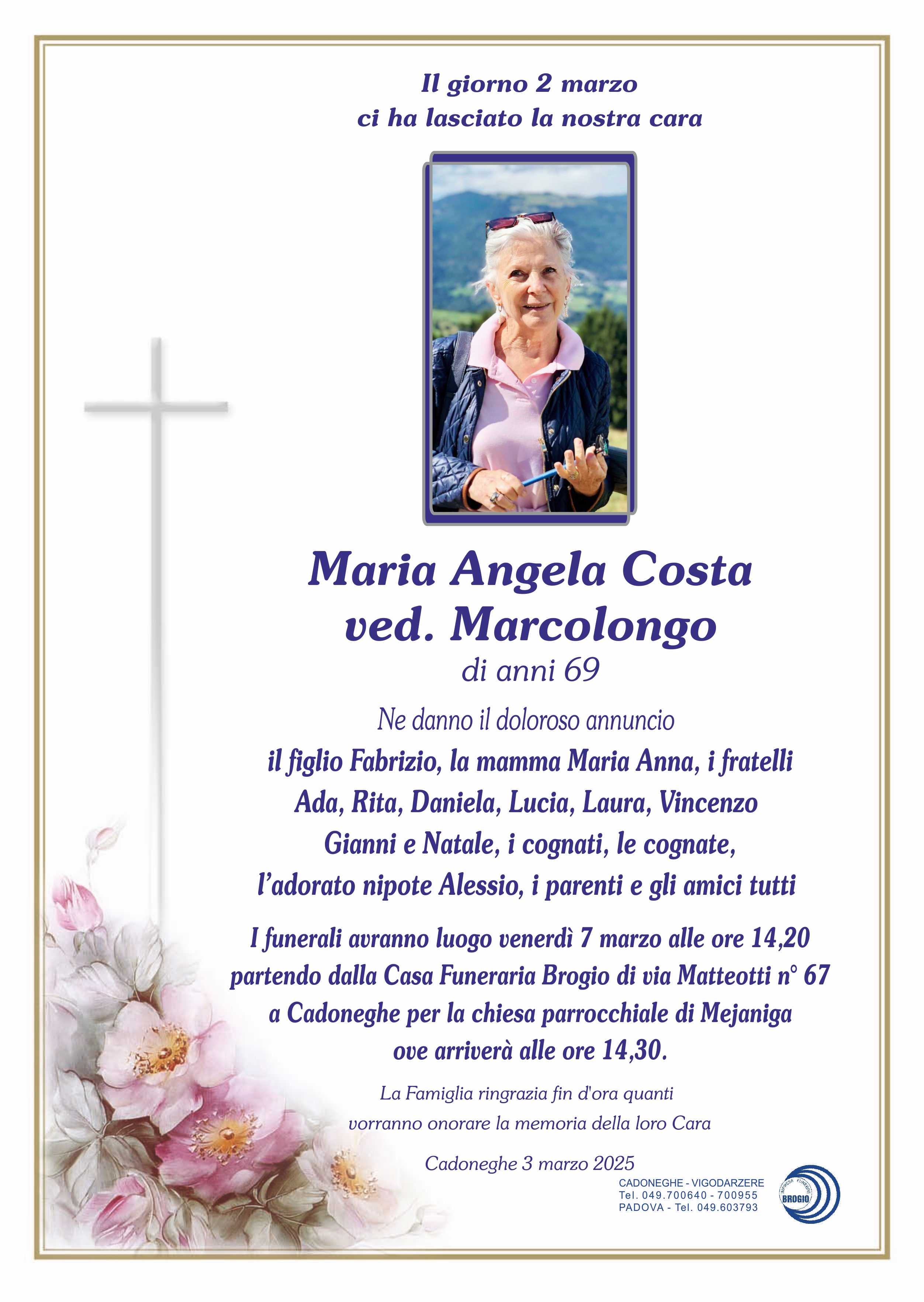 Il giorno 2 marzo
ci ha lasciato la nostra cara

Maria Angela Costa
ved. Marcolongo
di anni 69

Ne danno il doloroso annuncio
il figlio Fabrizio, la mamma Maria Anna, i fratelli Ada, Rita, Daniela, Lucia, Laura, Vincenzo Gianni e Natale, i cognati, le cognate, l'adorato nipote Alessio, i parenti e gli amici tutti

I funerali avranno luogo venerdì 7 marzo alle ore 14,20 partendo dalla Casa Funeraria Brogio di via Matteotti n° 67 a Cadoneghe per la chiesa parrocchiale di Mejaniga ove arriverà alle ore 14,30.

La Famiglia ringrazia fin d'ora quanti vorranno onorare la memoria della loro Cara

Cadoneghe 3 marzo 2025

CADONEGHE - VIGODARZERE
Tel. 049.700640 - 700955
PADOVA - Tel. 049.603793

IMPRESA FUNEBRE
BROGIO